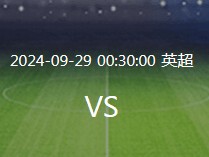 2024-09-29 00:30:00 英超

VS